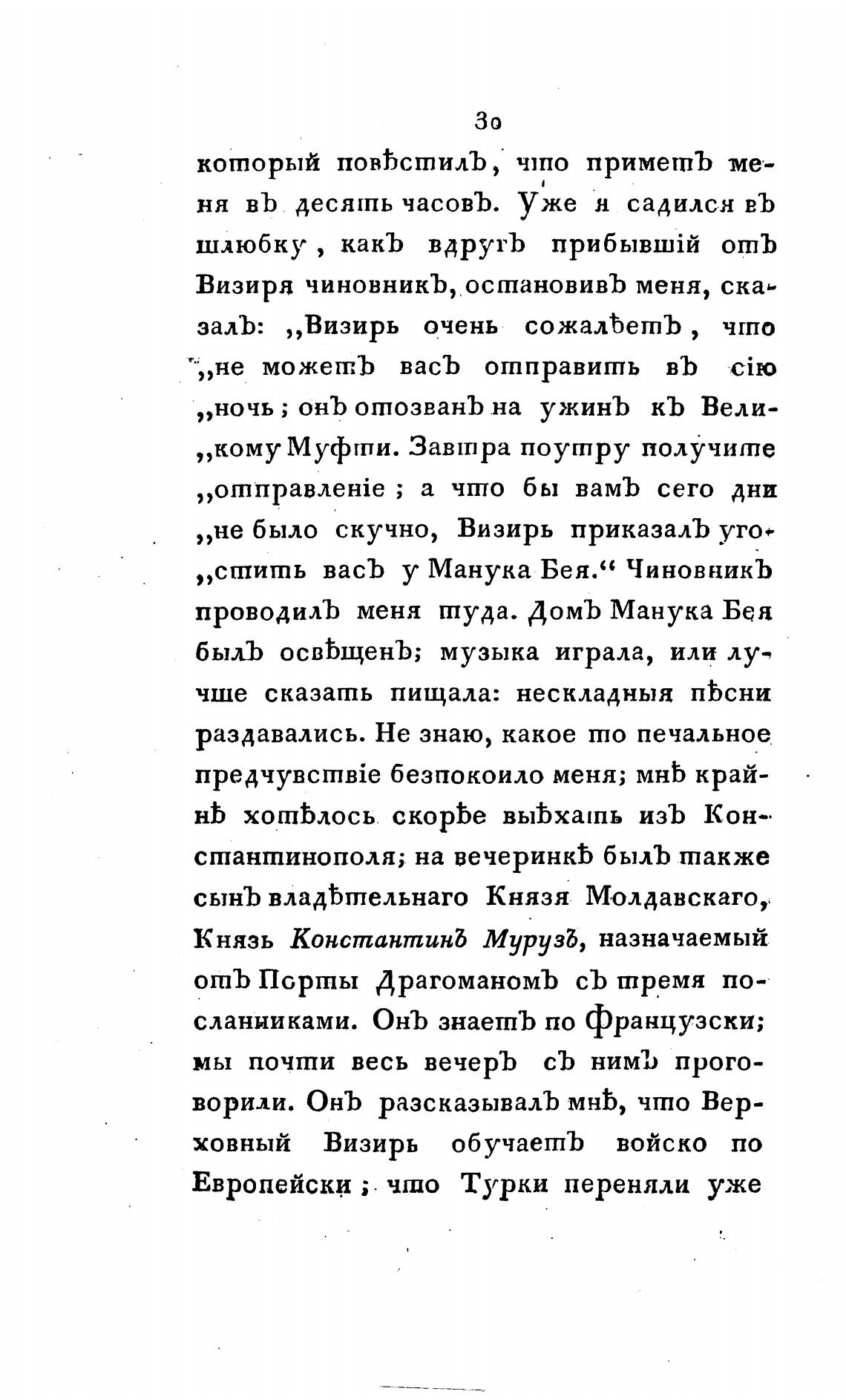 30

который повѣстилъ, что приметъ меня въ десять часовъ. Уже я садился въ шлюбку, какъ вдругъ прибывшій отъ Визиря чиновникъ, остановивъ меня, сказалъ: „Визирь очень сожалѣетъ, что „не можетъ васъ отправить въ сію „ночь; онъ отозванъ на ужинъ къ Вели„кому Муфти. Завтра поутру получите „отправленіе; а что бы вамъ сего дни „не было скучно, Визирь приказалъ уго„стить васъ у Манука Бея.“ Чиновникъ проводилъ меня туда. Домъ Манука Бея былъ освѣщенъ; музыка играла, или лучше сказать пищала: нескладныя пѣсни раздавались. Не знаю, какое то печальное предчувствіе безпокоило меня; мнѣ крайнѣ хотѣлось скорѣе выѣхать изъ Константинополя; на вечеринкѣ былъ также сынъ владѣтельнаго Князя Молдавскаго, Князь Константинъ Мурузъ, назначаемый отъ Порты Драгоманомъ съ тремя посланниками. Онъ знаетъ по Французски; мы почти весь вечеръ съ нимъ проговорили. Онъ разсказывалъ мнѣ, что Верховный Визирь обучаетъ войско по Европейски; что Турки переняли уже